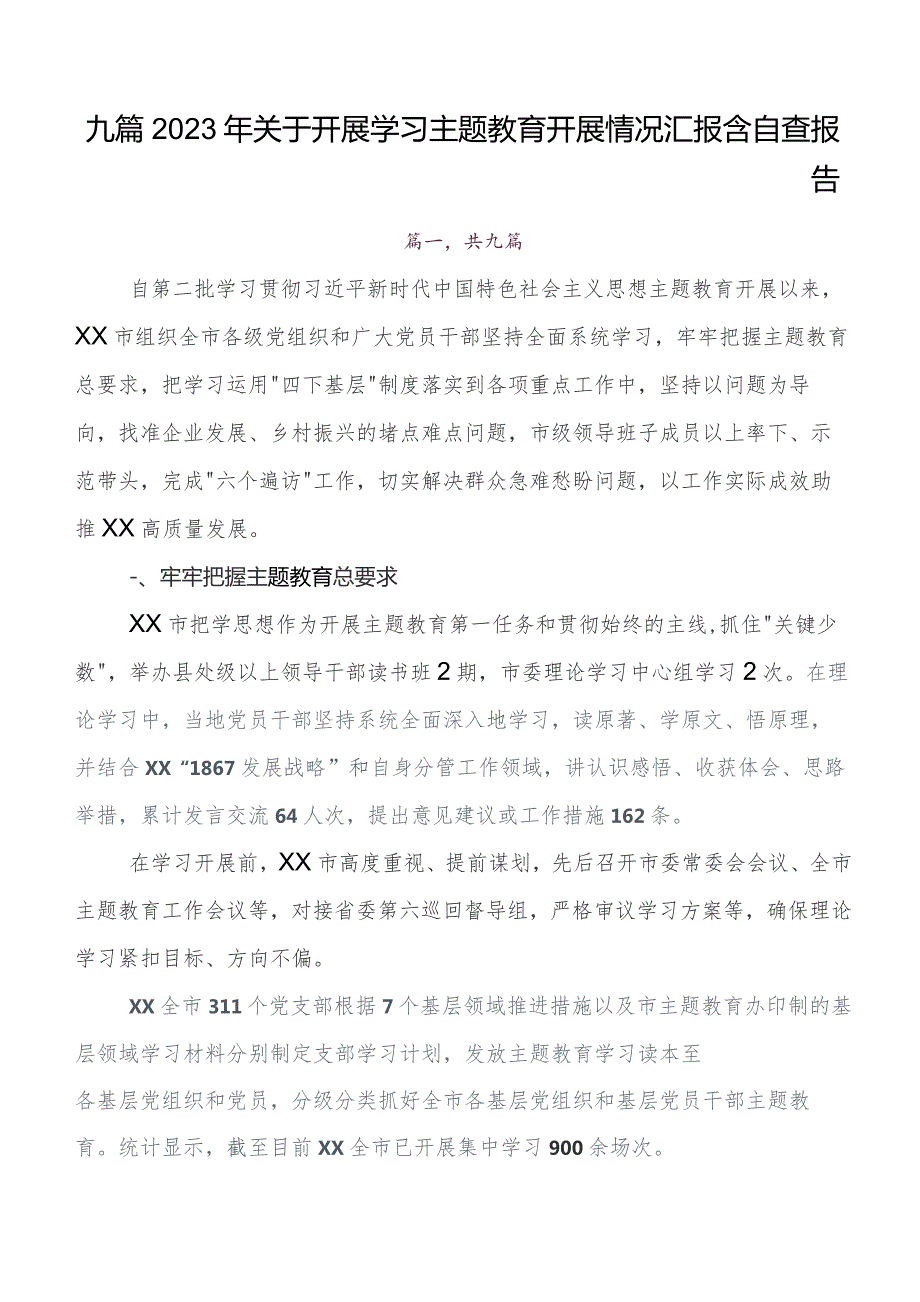 九篇2023年关于开展学习主题教育开展情况汇报含自查报告

篇一，共九篇

自第二批学习贯彻习近平新时代中国特色社会主义思想主题教育开展以来，XX市组织全市各级党组织和广大党员干部坚持全面系统学习，牢牢把握主题教育总要求，把学习运用"四下基层"制度落实到各项重点工作中，坚持以问题为导向，找准企业发展、乡村振兴的堵点难点问题，市级领导班子成员以上率下、示范带头，完成"六个遍访"工作，切实解决群众急难愁盼问题，以工作实际成效助推XX高质量发展。

-、牢牢把握主题教育总要求

XX市把学思想作为开展主题教育第一任务和贯彻始终的主线,抓住"关键少数"，举办县处级以上领导干部读书班2期，市委理论学习中心组学习2次。在理论学习中，当地党员干部坚持系统全面深入地学习，读原著、学原文、悟原理，并结合XX“1867发展战略”和自身分管工作领域，讲认识感悟、收获体会、思路举措，累计发言交流64人次，提出意见建议或工作措施162条。

在学习开展前，XX市高度重视、提前谋划，先后召开市委常委会会议、全市主题教育工作会议等，对接省委第六巡回督导组，严格审议学习方案等，确保理论学习紧扣目标、方向不偏。

XX全市311个党支部根据7个基层领域推进措施以及市主题教育办印制的基层领域学习材料分别制定支部学习计划，发放主题教育学习读本至各基层党组织和党员，分级分类抓好全市各基层党组织和基层党员干部主题教育。统计显示，截至目前XX全市已开展集中学习900余场次。